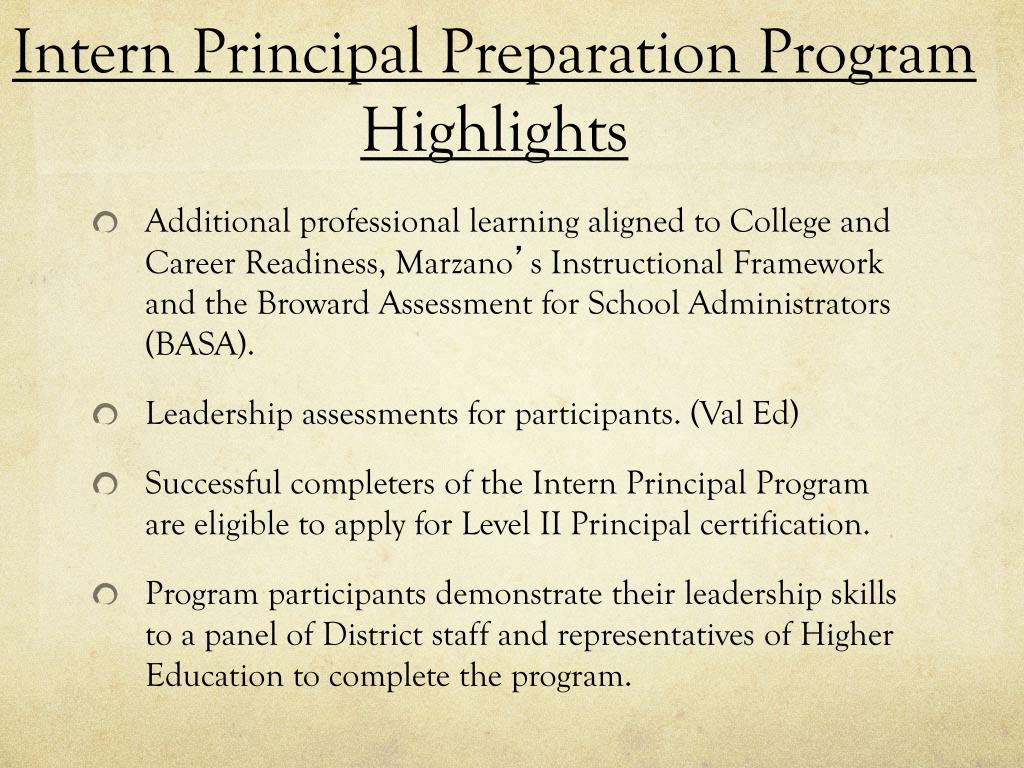 Intern Principal Preparation Program Highlights

Additional professional learning aligned to College and Career Readiness, Marzano's Instructional Framework and the Broward Assessment for School Administrators (BASA).

Leadership assessments for participants. (Val Ed)

Successful completers of the Intern Principal Program are eligible to apply for Level II Principal certification.

Program participants demonstrate their leadership skills to a panel of District staff and representatives of Higher Education to complete the program.